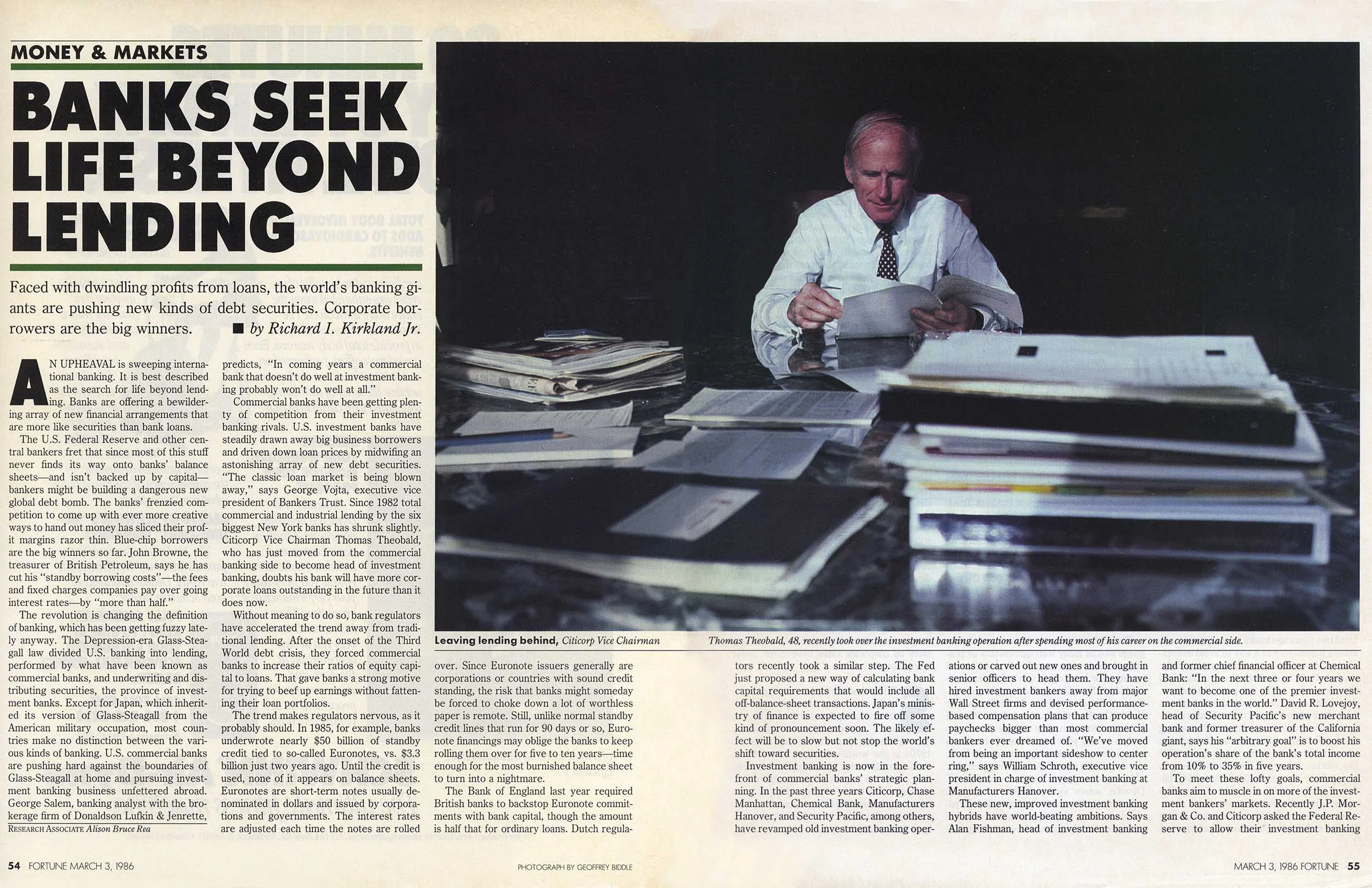 MONEY & MARKETS

BANKS SEEK LIFE BEYOND LENDING

Faced with dwindling profits from loans, the world's banking giants are pushing new kinds of debt securities. Corporate borrowers are the big winners. ■ by Richard I. Kirkland Jr.

AN UPHEAVAL is sweeping international banking. It is best described as the search for life beyond lending. Banks are offering a bewildering array of new financial arrangements that are more like securities than bank loans.

The U.S. Federal Reserve and other central bankers fret that since most of this stuff never finds its way onto banks' balance sheets—and isn't backed up by capital—bankers might be building a dangerous new global debt bomb. The banks' frenzied competition to come up with ever more creative ways to hand out money has sliced their profit margins razor thin. Blue-chip borrowers are the big winners so far. John Browne, the treasurer of British Petroleum, says he has cut his "standby borrowing costs"—the fees and fixed charges companies pay over going interest rates—by "more than half."

The revolution is changing the definition of banking, which has been getting fuzzy lately anyway. The Depression-era Glass-Steagall law divided U.S. banking into lending, performed by what have been known as commercial banks, and underwriting and distributing securities, the province of investment banks. Except for Japan, which inherited its version of Glass-Steagall from the American military occupation, most countries make no distinction between the various kinds of banking. U.S. commercial banks are pushing hard against the boundaries of Glass-Steagall at home and pursuing investment banking business unfettered abroad. George Salem, banking analyst with the brokerage firm of Donaldson Lufkin & Jenrette,

RESEARCH ASSOCIATE Alison Bruce Rea

predicts, "In coming years a commercial bank that doesn't do well at investment banking probably won't do well at all."

Commercial banks have been getting plenty of competition from their investment banking rivals. U.S. investment banks have steadily drawn away big business borrowers and driven down loan prices by midwifing an astonishing array of new debt securities. "The classic loan market is being blown away," says George Vojta, executive vice president of Bankers Trust. Since 1982 total commercial and industrial lending by the six biggest New York banks has shrunk slightly. Citicorp Vice Chairman Thomas Theobald, who has just moved from the commercial banking side to become head of investment banking, doubts his bank will have more corporate loans outstanding in the future than it does now.

Without meaning to do so, bank regulators have accelerated the trend away from traditional lending. After the onset of the Third World debt crisis, they forced commercial banks to increase their ratios of equity capital to loans. That gave banks a strong motive for trying to beef up earnings without fattening their loan portfolios.

The trend makes regulators nervous, as it probably should. In 1985, for example, banks underwrote nearly $50 billion of standby credit tied to so-called Euronotes, vs. $3.3 billion just two years ago. Until the credit is used, none of it appears on balance sheets. Euronotes are short-term notes usually denominated in dollars and issued by corporations and governments. The interest rates are adjusted each time the notes are rolled

Leaving lending behind, Citicorp Vice Chairman Thomas Theobald, 48, recently took over the investment banking operation after spending most of his career on the commercial side.

over. Since Euronote issuers generally are corporations or countries with sound credit standing, the risk that banks might someday be forced to choke down a lot of worthless paper is remote. Still, unlike normal standby credit lines that run for 90 days or so, Euronote financings may oblige the banks to keep rolling them over for five to ten years—time enough for the most burnished balance sheet to turn into a nightmare.

The Bank of England last year required British banks to backstop Euronote commitments with bank capital, though the amount is half that for ordinary loans. Dutch regulators recently took a similar step. The Fed just proposed a new way of calculating bank capital requirements that would include all off-balance-sheet transactions. Japan's ministry of finance is expected to fire off some kind of pronouncement soon. The likely effect will be to slow but not stop the world's shift toward securities.

Investment banking is now in the forefront of commercial banks' strategic planning. In the past three years Citicorp, Chase Manhattan, Chemical Bank, Manufacturers Hanover, and Security Pacific, among others, have revamped old investment banking operations or carved out new ones and brought in senior officers to head them. They have hired investment bankers away from major Wall Street firms and devised performance-based compensation plans that can produce paychecks bigger than most commercial bankers ever dreamed of. "We've moved from being an important sideshow to center ring," says William Schroth, executive vice president in charge of investment banking at Manufacturers Hanover.

These new, improved investment banking hybrids have world-beating ambitions. Says Alan Fishman, head of investment banking and former chief financial officer at Chemical Bank: "In the next three or four years we want to become one of the premier investment banks in the world." David R. Lovejoy, head of Security Pacific's new merchant bank and former treasurer of the California giant, says his "arbitrary goal" is to boost his operation's share of the bank's total income from 10% to 35% in five years.

To meet these lofty goals, commercial banks aim to muscle in on more of the investment bankers' markets. Recently J.P. Morgan & Co. and Citicorp asked the Federal Reserve to allow their investment banking

54 FORTUNE MARCH 3, 1986

PHOTOGRAPH BY GEOFFREY BIDDLE

MARCH 3, 1986 FORTUNE 55